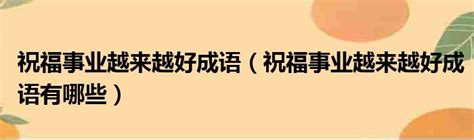 祝福事业越来越好成语（祝福事业越来越好成语有哪些）